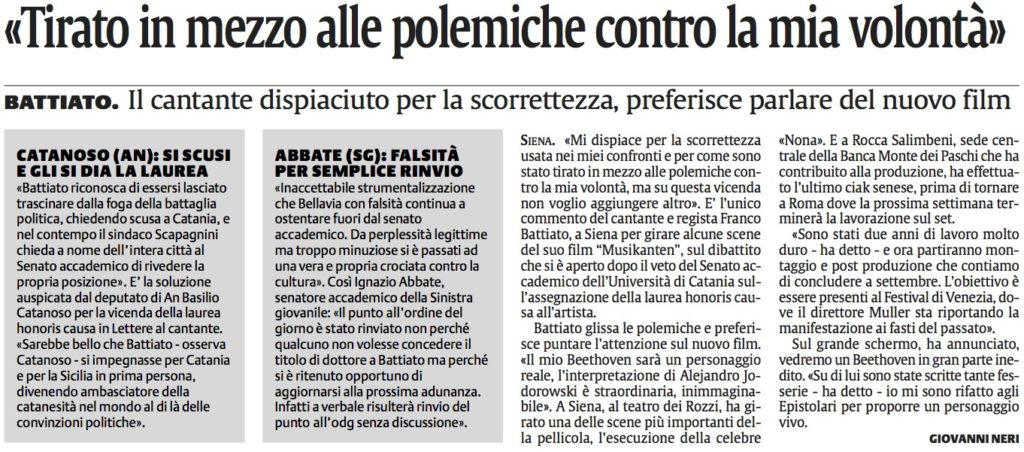 «Tirato in mezzo alle polemiche contro la mia volontà»

BATTIATO. Il cantante dispiaciuto per la scorrettezza, preferisce parlare del nuovo film

CATANOSO (AN): SI SCUSI E GLI SI DIA LA LAUREA

«Battiato riconosca di essersi lasciato trascinare dalla foga della battaglia politica, chiedendo scusa a Catania, e nel contempo il sindaco Scapagnini chieda a nome dell'intera città al Senato accademico di rivedere la propria posizione». E' la soluzione auspicata dal deputato di An Basilio Catanoso per la vicenda della laurea honoris causa in Lettere al cantante. «Sarebbe bello che Battiato - osserva Catanoso - si impegnasse per Catania e per la Sicilia in prima persona, divenendo ambasciatore della catanesità nel mondo al di là delle convinzioni politiche».

ABBATE (SG): FALSITÀ PER SEMPLICE RINVIO

«Inaccettabile strumentalizzazione che Bellavia con falsità continua a ostentare fuori dal senato accademico. Da perplessità legittime ma troppo minuziose si è passati ad una vera e propria crociata contro la cultura». Così Ignazio Abbate, senatore accademico della Sinistra giovanile: «Il punto all'ordine del giorno è stato rinviato non perché qualcuno non volesse concedere il titolo di dottore a Battiato ma perché si è ritenuto opportuno di aggiornarsi alla prossima adunanza. Infatti a verbale risulterà rinvio del punto all'odg senza discussione».

SIENA. «Mi dispiace per la scorrettezza usata nei miei confronti e per come sono stato tirato in mezzo alle polemiche contro la mia volontà, ma su questa vicenda non voglio aggiungere altro». E' l'unico commento del cantante e regista Franco Battiato, a Siena per girare alcune scene del suo film "Musikanten", sul dibattito che si è aperto dopo il veto del Senato accademico dell'Università di Catania sull'assegnazione della laurea honoris causa all'artista.

Battiato glissa le polemiche e preferisce puntare l'attenzione sul nuovo film. «Il mio Beethoven sarà un personaggio reale, l'interpretazione di Alejandro Jodorowski è straordinaria, inimmaginabile». A Siena, al teatro dei Rozzi, ha girato una delle scene più importanti della pellicola, l'esecuzione della celebre «Nona». E a Rocca Salimbeni, sede centrale della Banca Monte dei Paschi che ha contribuito alla produzione, ha effettuato l'ultimo ciak senese, prima di tornare a Roma dove la prossima settimana terminerà la lavorazione sul set.

«Sono stati due anni di lavoro molto duro - ha detto - e ora partiranno montaggio e post produzione che contiamo di concludere a settembre. L'obiettivo è essere presenti al Festival di Venezia, dove il direttore Muller sta riportando la manifestazione ai fasti del passato».

Sul grande schermo, ha annunciato, vedremo un Beethoven in gran parte inedito. «Su di lui sono state scritte tante fesserie - ha detto - io mi sono rifatto agli Epistolari per proporre un personaggio vivo.

GIOVANNI NERI